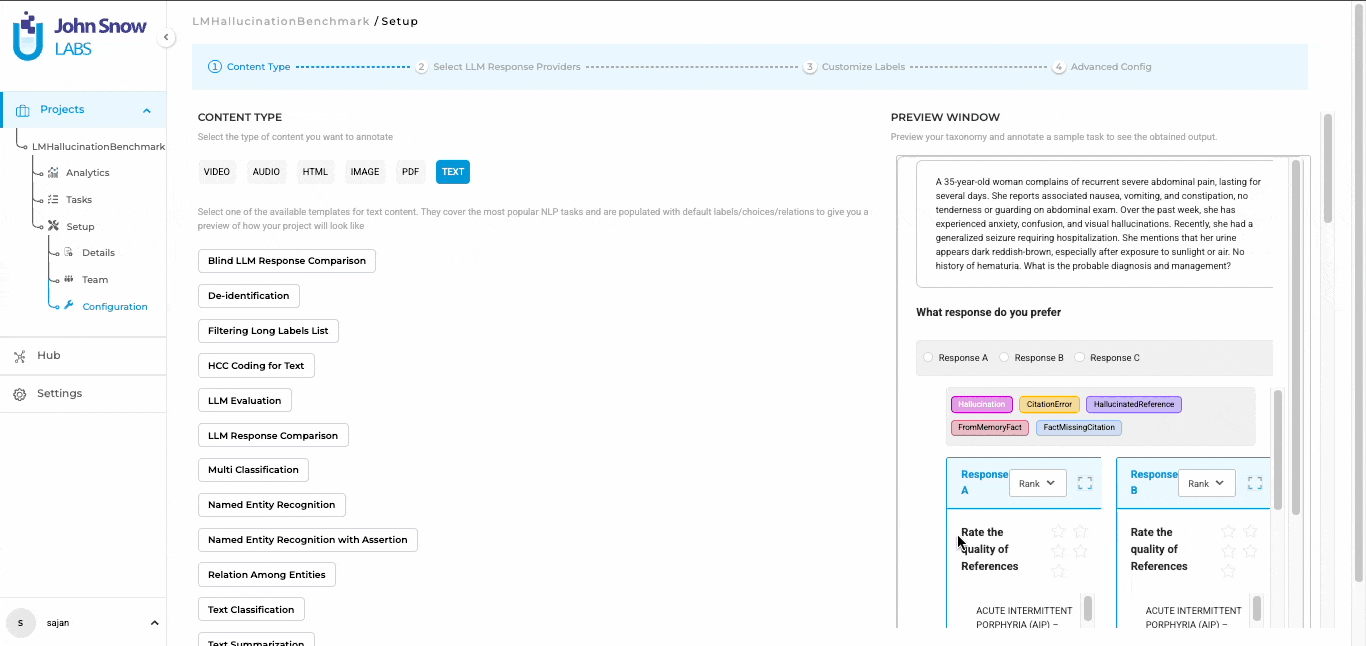 John Snow LABS

Projects

LMHallucinationBenchmark

Analytics

Tasks

Setup

Details

Team

Configuration

Hub

Settings

S sajan

LMHallucinationBenchmark / Setup

1 Content Type 2 Select LLM Response Providers 3 Customize Labels 4 Advanced Config

CONTENT TYPE

Select the type of content you want to annotate

VIDEO AUDIO HTML IMAGE PDF TEXT

Select one of the available templates for text content. They cover the most popular NLP tasks and are populated with default labels/choices/relations to give you a preview of how your project will look like

Blind LLM Response Comparison

De-identification

Filtering Long Labels List

HCC Coding for Text

LLM Evaluation

LLM Response Comparison

Multi Classification

Named Entity Recognition

Named Entity Recognition with Assertion

Relation Among Entities

Text Classification

Text Summarization

PREVIEW WINDOW

Preview your taxonomy and annotate a sample task to see the obtained output.

A 35-year-old woman complains of recurrent severe abdominal pain, lasting for several days. She reports associated nausea, vomiting, and constipation, no tenderness or guarding on abdominal exam. Over the past week, she has experienced anxiety, confusion, and visual hallucinations. Recently, she had a generalized seizure requiring hospitalization. She mentions that her urine appears dark reddish-brown, especially after exposure to sunlight or air. No history of hematuria. What is the probable diagnosis and management?

What response do you prefer

Response A Response B Response C

Hallucination CitationError HallucinatedReference FromMemoryFact FactMissingCitation

Response A Rank

Rate the quality of References

ACUTE INTERMITTENT PORPHYRIA (AIP) –

Response B Rank

Rate the quality of References

ACUTE INTERMITTENT PORPHYRIA (AIP) –